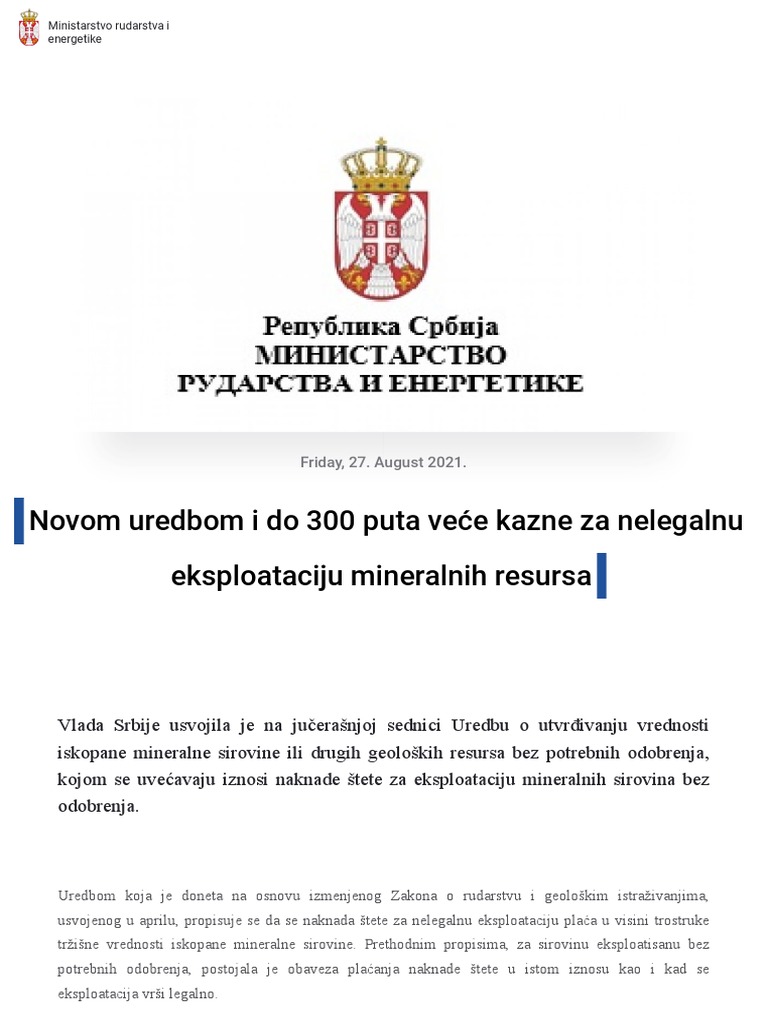 Ministarstvo rudarstva i energetike

Република Србија
МИНИСТАРСТВО
РУДАРСТВА И ЕНЕРГЕТИКЕ

Friday, 27. August 2021.

Novom uredbom i do 300 puta veće kazne za nelegalnu eksploataciju mineralnih resursa

Vlada Srbije usvojila je na jučerašnjoj sednici Uredbu o utvrđivanju vrednosti iskopane mineralne sirovine ili drugih geoloških resursa bez potrebnih odobrenja, kojom se uvećavaju iznosi naknade štete za eksploataciju mineralnih sirovina bez odobrenja.

Uredbom koja je doneta na osnovu izmenjenog Zakona o rudarstvu i geološkim istraživanjima, usvojenog u aprilu, propisuje se da se naknada štete za nelegalnu eksploataciju plaća u visini trostruke tržišne vrednosti iskopane mineralne sirovine. Prethodnim propisima, za sirovinu eksploatisanu bez potrebnih odobrenja, postojala je obaveza plaćanja naknade štete u istom iznosu kao i kad se eksploatacija vrši legalno.